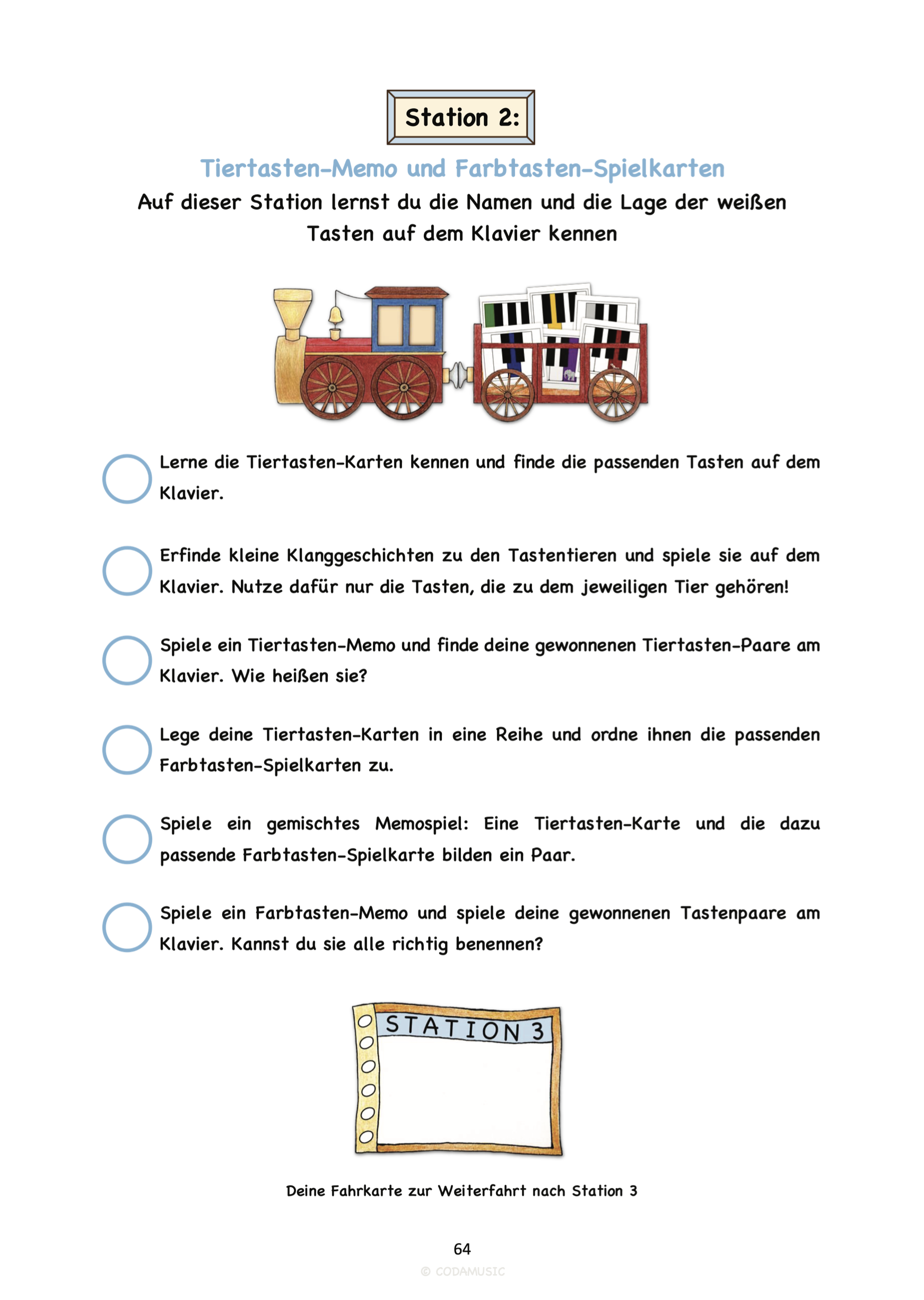 Station 2:

Tiertasten-Memo und Farbtasten-Spielkarten

Auf dieser Station lernst du die Namen und die Lage der weißen Tasten auf dem Klavier kennen

Lerne die Tiertasten-Karten kennen und finde die passenden Tasten auf dem Klavier.

Erfinde kleine Klanggeschichten zu den Tastentieren und spiele sie auf dem Klavier. Nutze dafür nur die Tasten, die zu dem jeweiligen Tier gehören!

Spiele ein Tiertasten-Memo und finde deine gewonnenen Tiertasten-Paare am Klavier. Wie heißen sie?

Lege deine Tiertasten-Karten in eine Reihe und ordne ihnen die passenden Farbtasten-Spielkarten zu.

Spiele ein gemischtes Memospiel: Eine Tiertasten-Karte und die dazu passende Farbtasten-Spielkarte bilden ein Paar.

Spiele ein Farbtasten-Memo und spiele deine gewonnenen Tastenpaare am Klavier. Kannst du sie alle richtig benennen?

STATION 3

Deine Fahrkarte zur Weiterfahrt nach Station 3

64

© CODAMUSIC